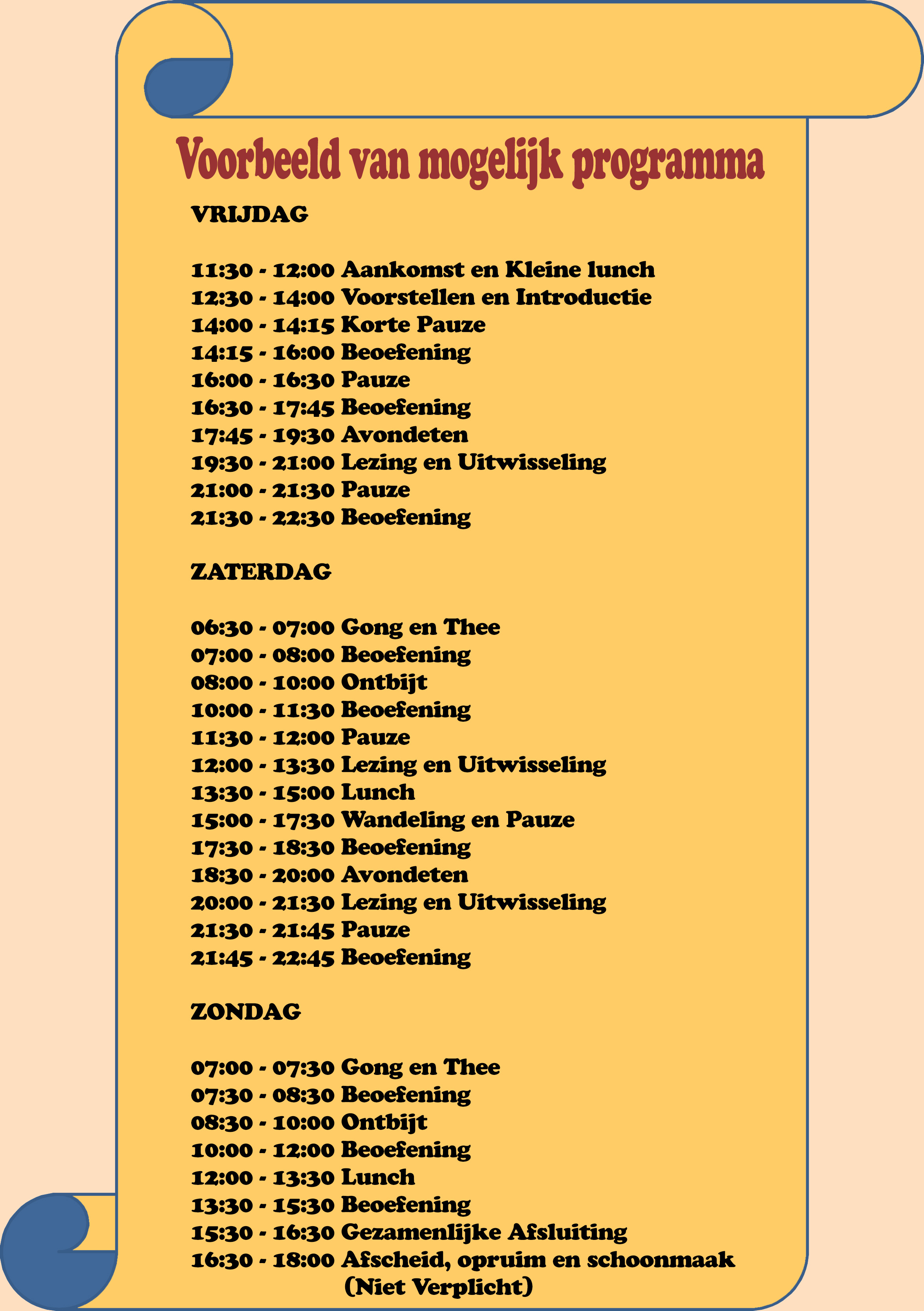 Voorbeeld van mogelijk programma

VRIJDAG

11:30 - 12:00 Aankomst en Kleine lunch
12:30 - 14:00 Voorstellen en Introductie
14:00 - 14:15 Korte Pauze
14:15 - 16:00 Beoefening
16:00 - 16:30 Pauze
16:30 - 17:45 Beoefening
17:45 - 19:30 Avondeten
19:30 - 21:00 Lezing en Uitwisseling
21:00 - 21:30 Pauze
21:30 - 22:30 Beoefening

ZATERDAG

06:30 - 07:00 Gong en Thee
07:00 - 08:00 Beoefening
08:00 - 10:00 Ontbijt
10:00 - 11:30 Beoefening
11:30 - 12:00 Pauze
12:00 - 13:30 Lezing en Uitwisseling
13:30 - 15:00 Lunch
15:00 - 17:30 Wandeling en Pauze
17:30 - 18:30 Beoefening
18:30 - 20:00 Avondeten
20:00 - 21:30 Lezing en Uitwisseling
21:30 - 21:45 Pauze
21:45 - 22:45 Beoefening

ZONDAG

07:00 - 07:30 Gong en Thee
07:30 - 08:30 Beoefening
08:30 - 10:00 Ontbijt
10:00 - 12:00 Beoefening
12:00 - 13:30 Lunch
13:30 - 15:30 Beoefening
15:30 - 16:30 Gezamenlijke Afsluiting
16:30 - 18:00 Afscheid, opruim en schoonmaak (Niet Verplicht)